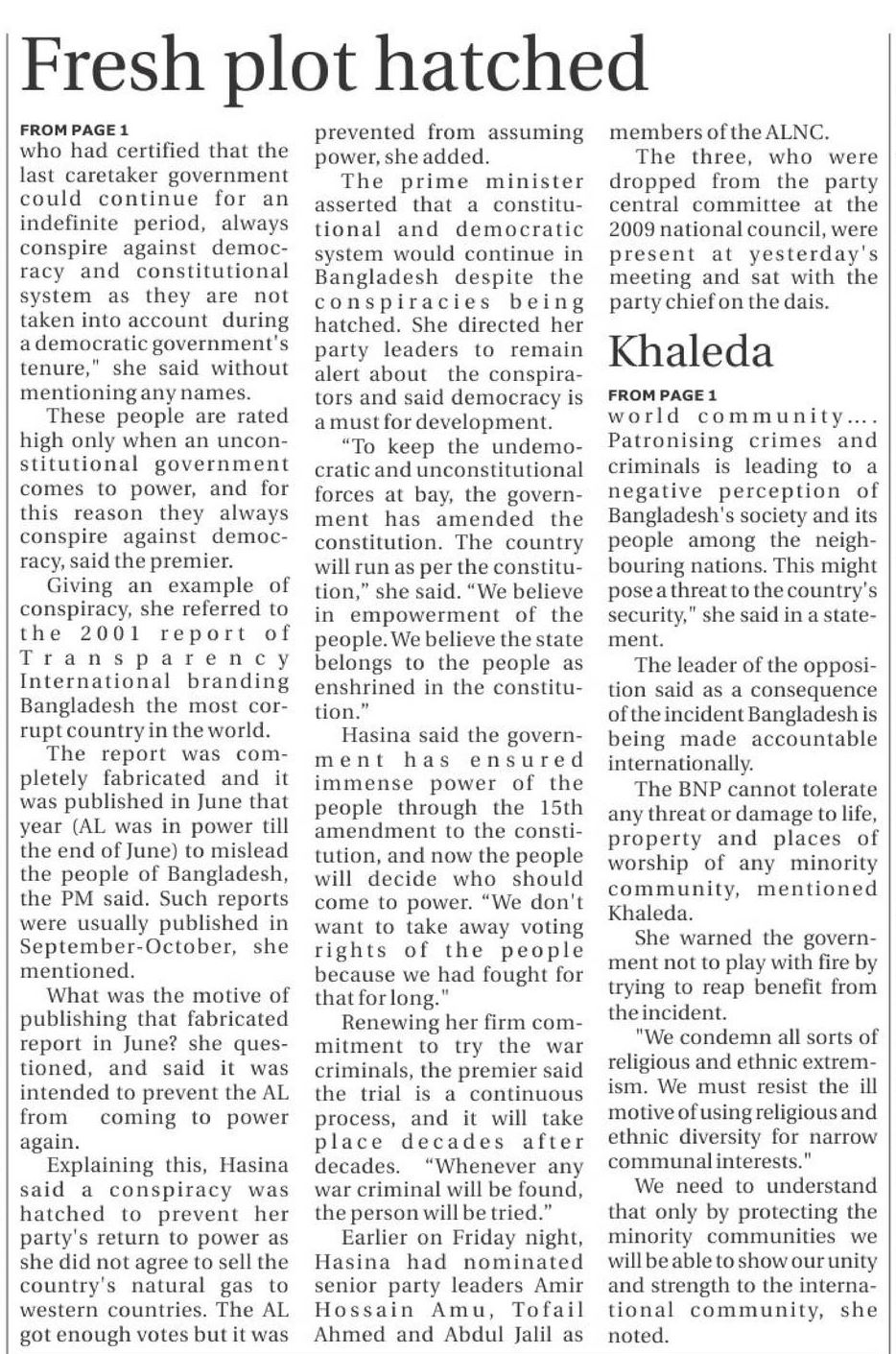 Fresh plot hatched

FROM PAGE 1
who had certified that the last caretaker government could continue for an indefinite period, always conspire against democracy and constitutional system as they are not taken into account during a democratic government's tenure," she said without mentioning any names.

These people are rated high only when an unconstitutional government comes to power, and for this reason they always conspire against democracy, said the premier.

Giving an example of conspiracy, she referred to the 2001 report of Transparency International branding Bangladesh the most corrupt country in the world.

The report was completely fabricated and it was published in June that year (AL was in power till the end of June) to mislead the people of Bangladesh, the PM said. Such reports were usually published in September-October, she mentioned.

What was the motive of publishing that fabricated report in June? she questioned, and said it was intended to prevent the AL from coming to power again.

Explaining this, Hasina said a conspiracy was hatched to prevent her party's return to power as she did not agree to sell the country's natural gas to western countries. The AL got enough votes but it was prevented from assuming power, she added.

The prime minister asserted that a constitutional and democratic system would continue in Bangladesh despite the conspiracies being hatched. She directed her party leaders to remain alert about the conspirators and said democracy is a must for development.

"To keep the undemocratic and unconstitutional forces at bay, the government has amended the constitution. The country will run as per the constitution," she said. "We believe in empowerment of the people. We believe the state belongs to the people as enshrined in the constitution."

Hasina said the government has ensured immense power of the people through the 15th amendment to the constitution, and now the people will decide who should come to power. "We don't want to take away voting rights of the people because we had fought for that for long."

Renewing her firm commitment to try the war criminals, the premier said the trial is a continuous process, and it will take place decades after decades. "Whenever any war criminal will be found, the person will be tried."

Earlier on Friday night, Hasina had nominated senior party leaders Amir Hossain Amu, Tofail Ahmed and Abdul Jalil as members of the ALNC.

The three, who were dropped from the party central committee at the 2009 national council, were present at yesterday's meeting and sat with the party chief on the dais.

Khaleda

FROM PAGE 1
world community.... Patronising crimes and criminals is leading to a negative perception of Bangladesh's society and its people among the neighbouring nations. This might pose a threat to the country's security," she said in a statement.

The leader of the opposition said as a consequence of the incident Bangladesh is being made accountable internationally.

The BNP cannot tolerate any threat or damage to life, property and places of worship of any minority community, mentioned Khaleda.

She warned the government not to play with fire by trying to reap benefit from the incident.

"We condemn all sorts of religious and ethnic extremism. We must resist the ill motive of using religious and ethnic diversity for narrow communal interests."

We need to understand that only by protecting the minority communities we will be able to show our unity and strength to the international community, she noted.